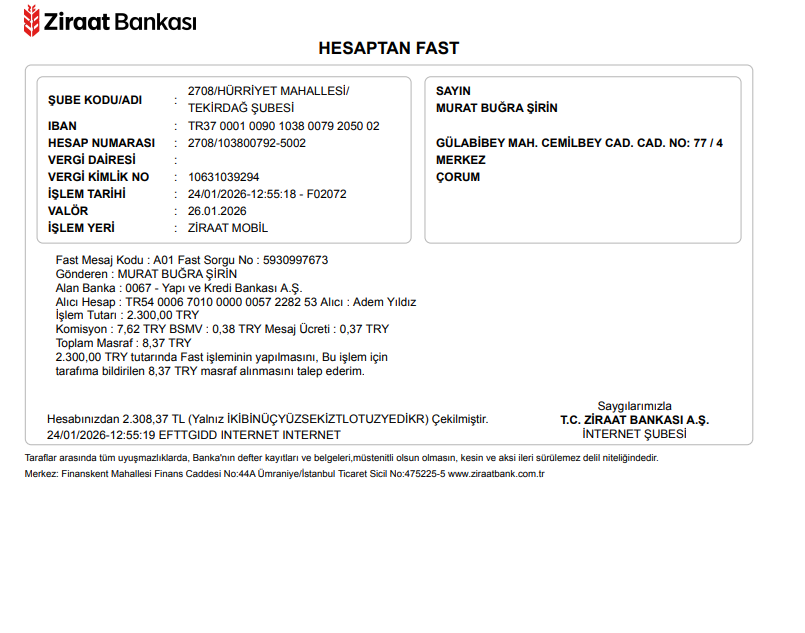 Ziraat Bankası

HESAPTAN FAST

ŞUBE KODU/ADI : 2708/HÜRRİYET MAHALLESİ/ TEKİRDAĞ ŞUBESİ
IBAN : TR37 0001 0090 1038 0079 2050 02
HESAP NUMARASI : 2708/103800792-5002
VERGİ DAİRESİ :
VERGİ KİMLİK NO : 10631039294
İŞLEM TARİHİ : 24/01/2026-12:55:18 - F02072
VALÖR : 26.01.2026
İŞLEM YERİ : ZİRAAT MOBİL

SAYIN
MURAT BUĞRA ŞİRİN

GÜLABİBEY MAH. CEMİLBEY CAD. CAD. NO: 77 / 4
MERKEZ
ÇORUM

Fast Mesaj Kodu : A01 Fast Sorgu No : 5930997673
Gönderen : MURAT BUĞRA ŞİRİN
Alan Banka : 0067 - Yapı ve Kredi Bankası A.Ş.
Alıcı Hesap : TR54 0006 7010 0000 0057 2282 53 Alıcı : Adem Yıldız
İşlem Tutarı : 2.300,00 TRY
Komisyon : 7,62 TRY BSMV : 0,38 TRY Mesaj Ücreti : 0,37 TRY
Toplam Masraf : 8,37 TRY
2.300,00 TRY tutarında Fast işleminin yapılmasını, Bu işlem için tarafıma bildirilen 8,37 TRY masraf alınmasını talep ederim.

Hesabınızdan 2.308,37 TL (Yalnız İKİBİNÜÇYÜZSEKİZTLOTUZYEDİKR) Çekilmiştir.
24/01/2026-12:55:19 EFTTGIDD INTERNET INTERNET

Saygılarımızla
T.C. ZİRAAT BANKASI A.Ş.
İNTERNET ŞUBESİ

Taraflar arasında tüm uyuşmazlıklarda, Banka'nın defter kayıtları ve belgeleri,müstenitli olsun olmasın, kesin ve aksi ileri sürülemez delil niteliğindedir.
Merkez: Finanskent Mahallesi Finans Caddesi No:44A Ümraniye/İstanbul Ticaret Sicil No:475225-5 www.ziraatbank.com.tr